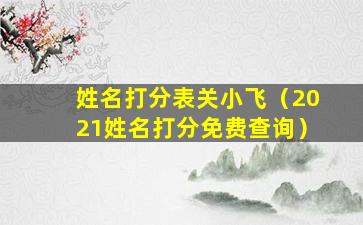 姓名打分表关小飞（2021姓名打分免费查询）